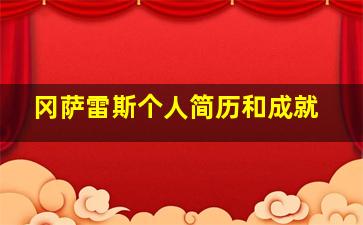 冈萨雷斯个人简历和成就